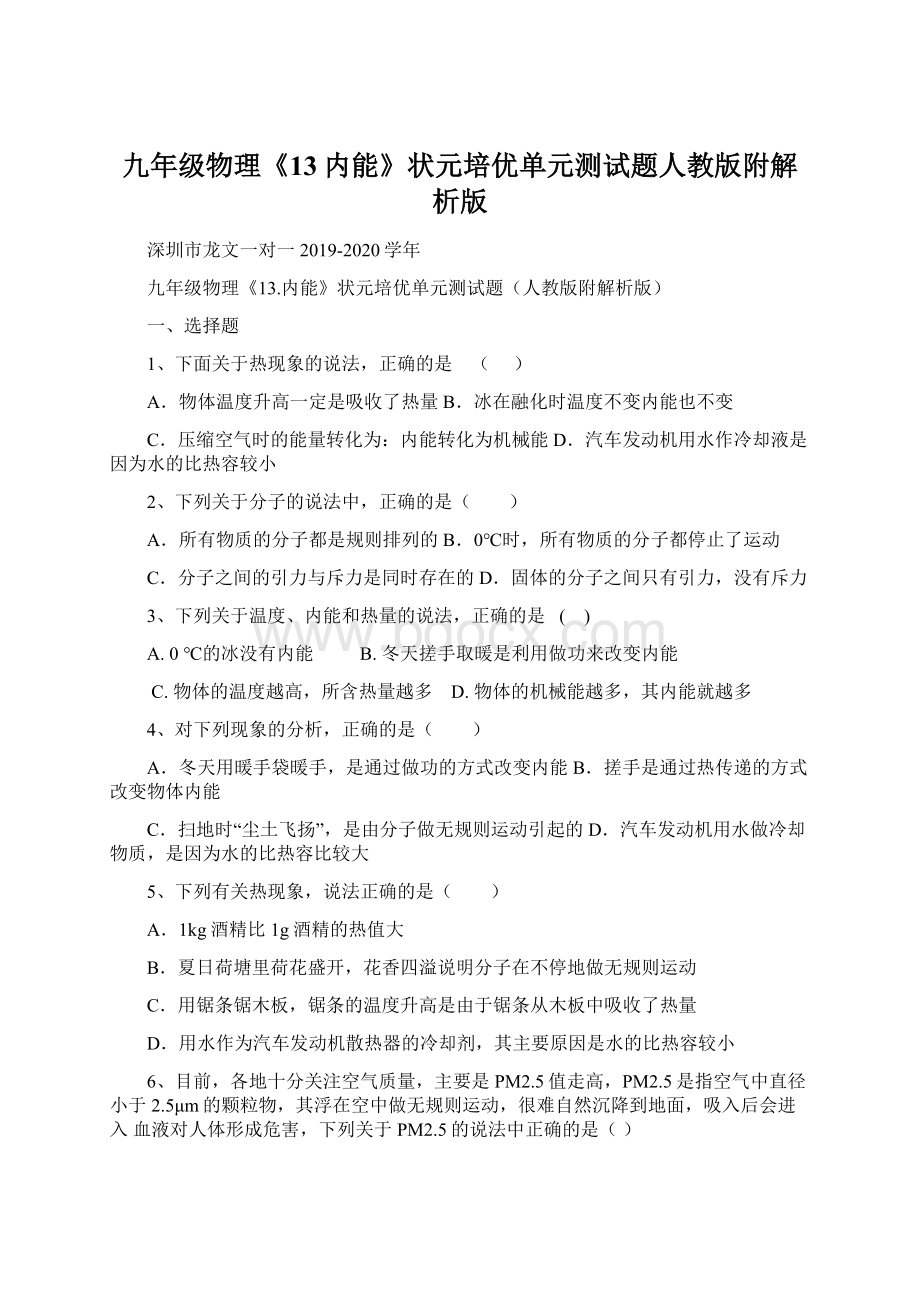 九年级物理《13 内能》状元培优单元测试题人教版附解析版

深圳市龙文一对一 2019-2020 学年

九年级物理《13.内能》状元培优单元测试题（人教版附解析版）

一、选择题

1、下面关于热现象的说法，正确的是 （ ）

A．物体温度升高一定是吸收了热量 B．冰在融化时温度不变内能也不变

C．压缩空气时的能量转化为：内能转化为机械能 D．汽车发动机用水作冷却液是因为水的比热容较小

2、下列关于分子的说法中，正确的是（ ）

A．所有物质的分子都是规则排列的 B．0℃时，所有物质的分子都停止了运动

C．分子之间的引力与斥力是同时存在的 D．固体的分子之间只有引力，没有斥力

3、下列关于温度、内能和热量的说法，正确的是 ( )

A. 0 ℃的冰没有内能 B. 冬天搓手取暖是利用做功来改变内能

C. 物体的温度越高，所含热量越多 D. 物体的机械能越多，其内能就越多

4、对下列现象的分析，正确的是（ ）

A．冬天用暖手袋暖手，是通过做功的方式改变内能 B．搓手是通过热传递的方式改变物体内能

C．扫地时“尘土飞扬”，是由分子做无规则运动引起的 D．汽车发动机用水做冷却物质，是因为水的比热容比较大

5、下列有关热现象，说法正确的是（ ）

A．1kg 酒精比 1g 酒精的热值大

B．夏日荷塘里荷花盛开，花香四溢说明分子在不停地做无规则运动

C．用锯条锯木板，锯条的温度升高是由于锯条从木板中吸收了热量

D．用水作为汽车发动机散热器的冷却剂，其主要原因是水的比热容较小

6、目前，各地十分关注空气质量，主要是 PM2.5 值走高，PM2.5 是指空气中直径小于 2.5μm 的颗粒物，其浮在空中做无规则运动，很难自然沉降到地面，吸入后会进入 血液对人体形成危害，下列关于 PM2.5 的说法中正确的是（ ）

www.bdocx.com